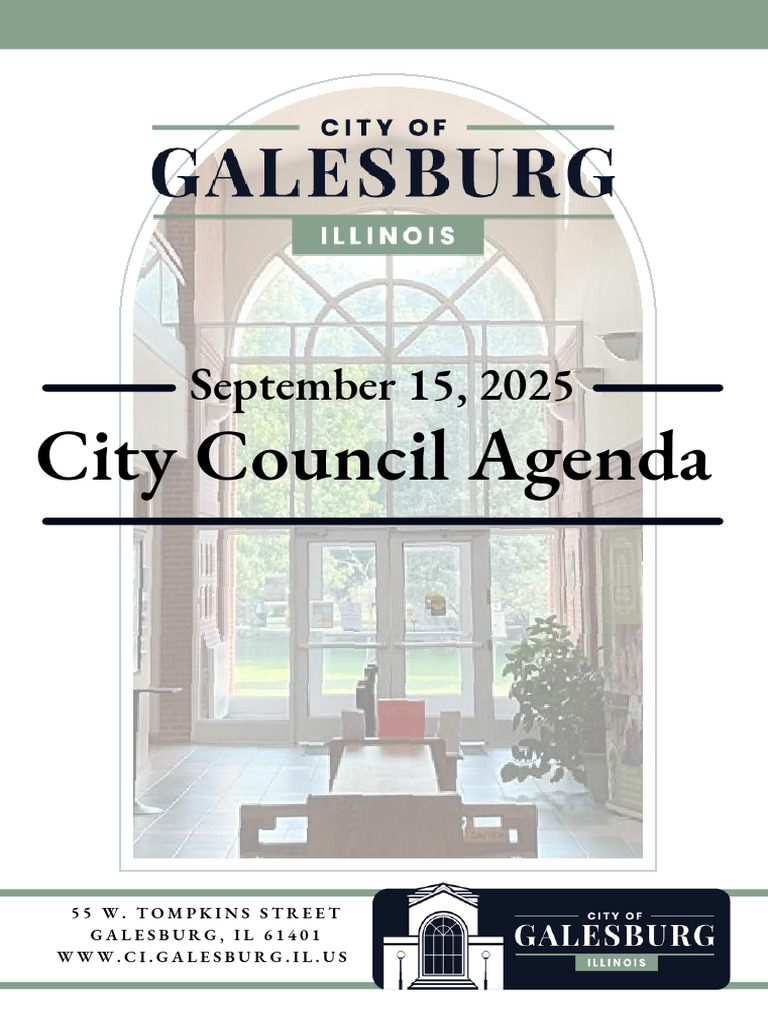 CITY OF
GALESBURG
ILLINOIS

September 15, 2025
City Council Agenda

55 W. TOMPKINS STREET
GALESBURG, IL 61401
WWW.CI.GALESBURG.IL.US

CITY OF
GALESBURG
ILLINOIS